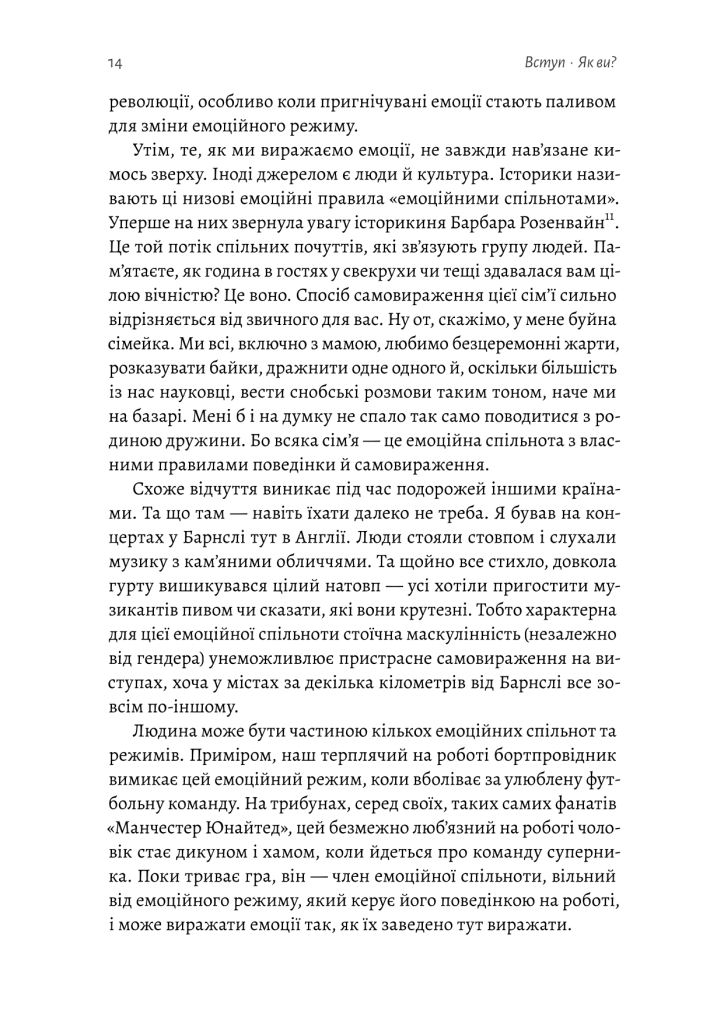 14

Вступ · Як ви?

революції, особливо коли пригнічувані емоції стають паливом для зміни емоційного режиму.

Утім, те, як ми виражаємо емоції, не завжди нав'язане кимось зверху. Іноді джерелом є люди й культура. Історики називають ці низові емоційні правила «емоційними спільнотами». Уперше на них звернула увагу історикиня Барбара Розенвайн$^{11}$. Це той потік спільних почуттів, які зв'язують групу людей. Пам'ятаєте, як година в гостях у свекрухи чи тещі здавалася вам цілою вічністю? Це воно. Спосіб самовираження цієї сім'ї сильно відрізняється від звичного для вас. Ну от, скажімо, у мене буйна сімейка. Ми всі, включно з мамою, любимо безцеремонні жарти, розказувати байки, дражнити одне одного й, оскільки більшість із нас науковці, вести снобські розмови таким тоном, наче ми на базарі. Мені б і на думку не спало так само поводитися з родиною дружини. Бо всяка сім'я — це емоційна спільнота з власними правилами поведінки й самовираження.

Схоже відчуття виникає під час подорожей іншими країнами. Та що там — навіть їхати далеко не треба. Я бував на концертах у Барнслі тут в Англії. Люди стояли стовпом і слухали музику з кам'яними обличчями. Та щойно все стихло, довкола гурту вишикувався цілий натовп — усі хотіли пригостити музикантів пивом чи сказати, які вони крутезні. Тобто характерна для цієї емоційної спільноти стоїчна маскулінність (незалежно від гендера) унеможливлює пристрасне самовираження на виступах, хоча у містах за декілька кілометрів від Барнслі все зовсім по-іншому.

Людина може бути частиною кількох емоційних спільнот та режимів. Приміром, наш терплячий на роботі бортпровідник вимикає цей емоційний режим, коли вболіває за улюблену футбольну команду. На трибунах, серед своїх, таких самих фанатів «Манчестер Юнайтед», цей безмежно люб'язний на роботі чоловік стає дикуном і хамом, коли йдеться про команду суперника. Поки триває гра, він — член емоційної спільноти, вільний від емоційного режиму, який керує його поведінкою на роботі, і може виражати емоції так, як їх заведено тут виражати.